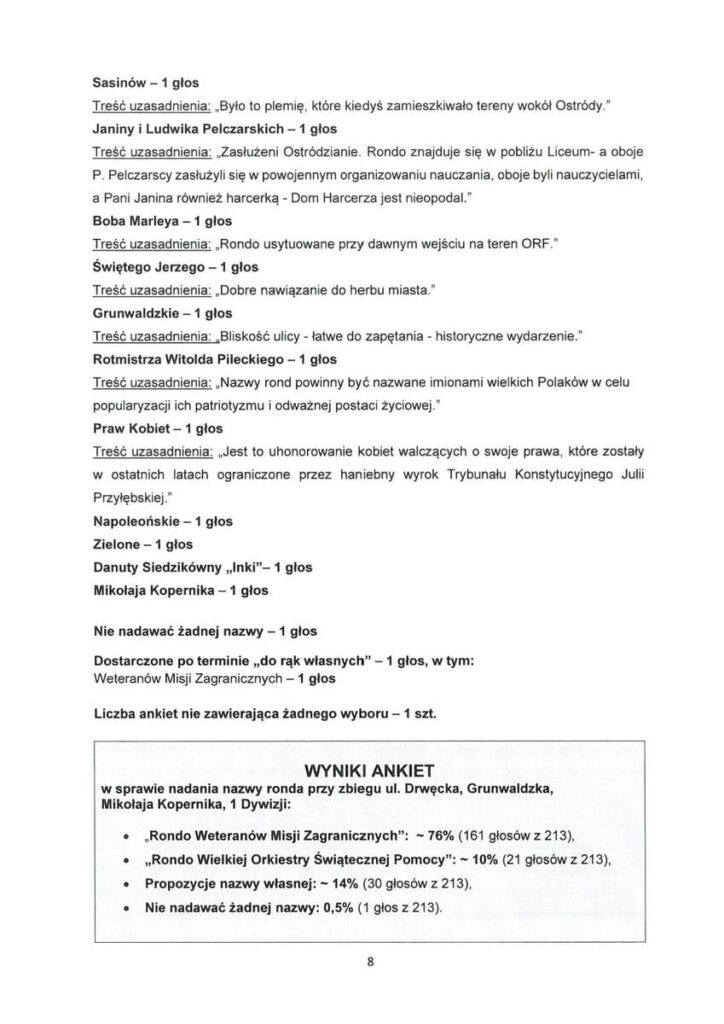 Sasinów – 1 głos

Treść uzasadnienia: „Było to plemię, które kiedyś zamieszkiwało tereny wokół Ostródy."

Janiny i Ludwika Pelczarskich – 1 głos

Treść uzasadnienia: „Zasłużeni Ostródzianie. Rondo znajduje się w pobliżu Liceum- a oboje P. Pelczarscy zasłużyli się w powojennym organizowaniu nauczania, oboje byli nauczycielami, a Pani Janina również harcerką - Dom Harcerza jest nieopodal."

Boba Marleya – 1 głos

Treść uzasadnienia: „Rondo usytuowane przy dawnym wejściu na teren ORF."

Świętego Jerzego – 1 głos

Treść uzasadnienia: „Dobre nawiązanie do herbu miasta."

Grunwaldzkie – 1 głos

Treść uzasadnienia: „Bliskość ulicy - łatwe do zapętania - historyczne wydarzenie."

Rotmistrza Witolda Pileckiego – 1 głos

Treść uzasadnienia: „Nazwy rond powinny być nazwane imionami wielkich Polaków w celu popularyzacji ich patriotyzmu i odważnej postaci życiowej."

Praw Kobiet – 1 głos

Treść uzasadnienia: „Jest to uhonorowanie kobiet walczących o swoje prawa, które zostały w ostatnich latach ograniczone przez haniebny wyrok Trybunału Konstytucyjnego Julii Przyłębskiej."

Napoleońskie – 1 głos

Zielone – 1 głos

Danuty Siedzikówny „Inki"– 1 głos

Mikołaja Kopernika – 1 głos

Nie nadawać żadnej nazwy – 1 głos

Dostarczone po terminie „do rąk własnych" – 1 głos, w tym:
Weteranów Misji Zagranicznych – 1 głos

Liczba ankiet nie zawierająca żadnego wyboru – 1 szt.

WYNIKI ANKIET

w sprawie nadania nazwy ronda przy zbiegu ul. Drwęcka, Grunwaldzka, Mikołaja Kopernika, 1 Dywizji:

• „Rondo Weteranów Misji Zagranicznych": ~ 76% (161 głosów z 213),
• „Rondo Wielkiej Orkiestry Świątecznej Pomocy": ~ 10% (21 głosów z 213),
• Propozycje nazwy własnej: ~ 14% (30 głosów z 213),
• Nie nadawać żadnej nazwy: 0,5% (1 głos z 213).

8